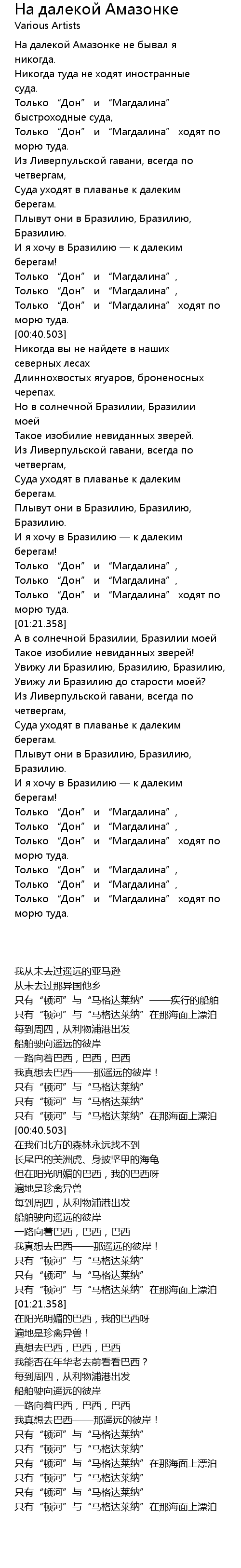 На далекой Амазонке
Various Artists

На далекой Амазонке не бывал я никогда.
Никогда туда не ходят иностранные суда.
Только “Дон” и “Магдалина” — быстроходные суда,
Только “Дон” и “Магдалина” ходят по морю туда.
Из Ливерпульской гавани, всегда по четвергам,
Суда уходят в плаванье к далеким берегам.
Плывут они в Бразилию, Бразилию, Бразилию.
И я хочу в Бразилию — к далеким берегам!
Только “Дон” и “Магдалина”,
Только “Дон” и “Магдалина”,
Только “Дон” и “Магдалина” ходят по морю туда.
[00:40.503]
Никогда вы не найдете в наших северных лесах
Длиннохвостых ягуаров, броненосных черепах.
Но в солнечной Бразилии, Бразилии моей
Такое изобилие невиданных зверей.
Из Ливерпульской гавани, всегда по четвергам,
Суда уходят в плаванье к далеким берегам.
Плывут они в Бразилию, Бразилию, Бразилию.
И я хочу в Бразилию — к далеким берегам!
Только “Дон” и “Магдалина”,
Только “Дон” и “Магдалина”,
Только “Дон” и “Магдалина” ходят по морю туда.
[01:21.358]
А в солнечной Бразилии, Бразилии моей
Такое изобилие невиданных зверей!
Увижу ли Бразилию, Бразилию, Бразилию,
Увижу ли Бразилию до старости моей?
Из Ливерпульской гавани, всегда по четвергам,
Суда уходят в плаванье к далеким берегам.
Плывут они в Бразилию, Бразилию, Бразилию.
И я хочу в Бразилию — к далеким берегам!
Только “Дон” и “Магдалина”,
Только “Дон” и “Магдалина”,
Только “Дон” и “Магдалина” ходят по морю туда.
Только “Дон” и “Магдалина”,
Только “Дон” и “Магдалина”,
Только “Дон” и “Магдалина” ходят по морю туда.

我从未去过遥远的亚马逊
从未去过那异国他乡
只有“顿河”与“马格达莱纳”——疾行的船舶
只有“顿河”与“马格达莱纳”在那海面上漂泊
每到周四，从利物浦港出发
船舶驶向遥远的彼岸
一路向着巴西，巴西，巴西
我真想去巴西——那遥远的彼岸！
只有“顿河”与“马格达莱纳”
只有“顿河”与“马格达莱纳”
只有“顿河”与“马格达莱纳”在那海面上漂泊
[00:40.503]
在我们北方的森林永远找不到
长尾巴的美洲虎、身披坚甲的海龟
但在阳光明媚的巴西，我的巴西呀
遍地是珍禽异兽
每到周四，从利物浦港出发
船舶驶向遥远的彼岸
一路向着巴西，巴西，巴西
我真想去巴西——那遥远的彼岸！
只有“顿河”与“马格达莱纳”
只有“顿河”与“马格达莱纳”
只有“顿河”与“马格达莱纳”在那海面上漂泊
[01:21.358]
在阳光明媚的巴西，我的巴西呀
遍地是珍禽异兽！
真想去巴西，巴西，巴西
我能否在年华老去前看看巴西？
每到周四，从利物浦港出发
船舶驶向遥远的彼岸
一路向着巴西，巴西，巴西
我真想去巴西——那遥远的彼岸！
只有“顿河”与“马格达莱纳”
只有“顿河”与“马格达莱纳”
只有“顿河”与“马格达莱纳”在那海面上漂泊
只有“顿河”与“马格达莱纳”
只有“顿河”与“马格达莱纳”
只有“顿河”与“马格达莱纳”在那海面上漂泊